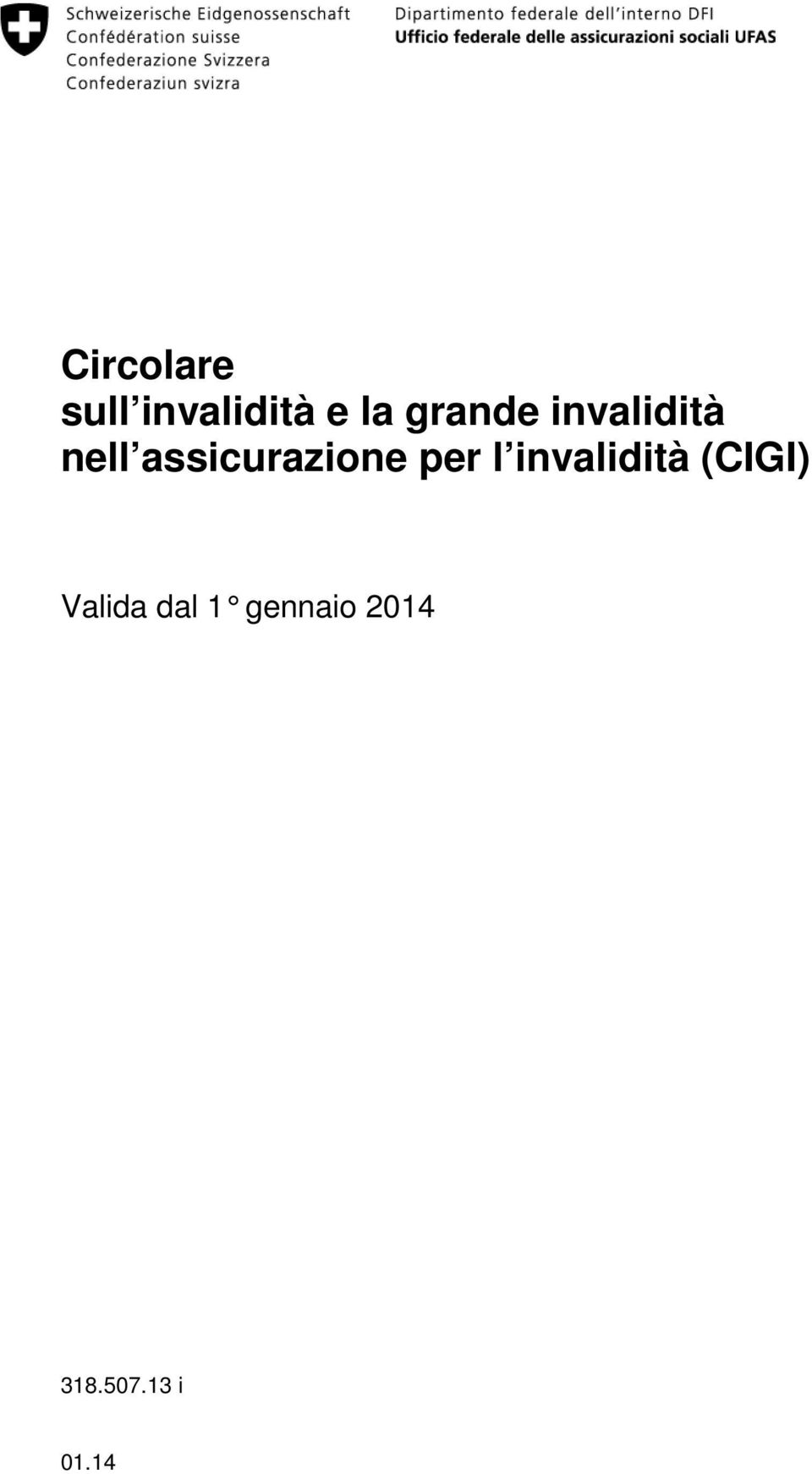 Schweizerische Eidgenossenschaft
Confédération suisse
Confederazione Svizzera
Confederaziun svizra

Dipartimento federale dell'interno DFI
Ufficio federale delle assicurazioni sociali UFAS

Circolare
sull'invalidità e la grande invalidità nell'assicurazione per l'invalidità (CIGI)

Valida dal 1° gennaio 2014

318.507.13 i

01.14